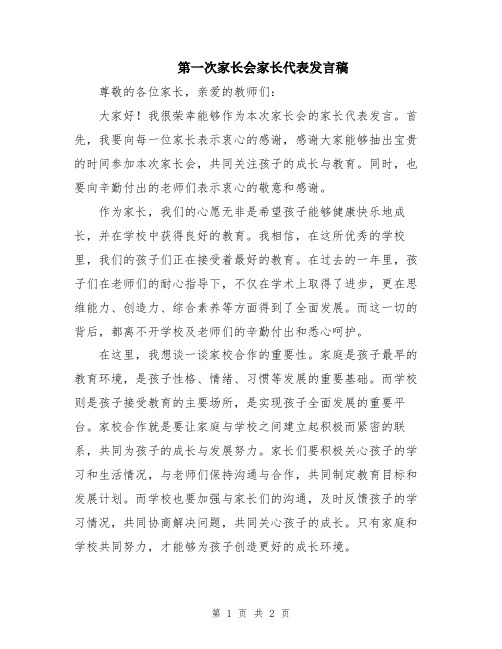 第一次家长会家长代表发言稿

尊敬的各位家长，亲爱的教师们：

大家好！我很荣幸能够作为本次家长会的家长代表发言。首先，我要向每一位家长表示衷心的感谢，感谢大家能够抽出宝贵的时间参加本次家长会，共同关注孩子的成长与教育。同时，也要向辛勤付出的老师们表示衷心的敬意和感谢。

作为家长，我们的心愿无非是希望孩子能够健康快乐地成长，并在学校中获得良好的教育。我相信，在这所优秀的学校里，我们的孩子们正在接受着最好的教育。在过去的一年里，孩子们在老师们的耐心指导下，不仅在学术上取得了进步，更在思维能力、创造力、综合素养等方面得到了全面发展。而这一切的背后，都离不开学校及老师们的辛勤付出和悉心呵护。

在这里，我想谈一谈家校合作的重要性。家庭是孩子最早的教育环境，是孩子性格、情绪、习惯等发展的重要基础。而学校则是孩子接受教育的主要场所，是实现孩子全面发展的重要平台。家校合作就是要让家庭与学校之间建立起积极而紧密的联系，共同为孩子的成长与发展努力。家长们要积极关心孩子的学习和生活情况，与老师们保持沟通与合作，共同制定教育目标和发展计划。而学校也要加强与家长们的沟通，及时反馈孩子的学习情况，共同协商解决问题，共同关心孩子的成长。只有家庭和学校共同努力，才能够为孩子创造更好的成长环境。

第 1 页 共 2 页